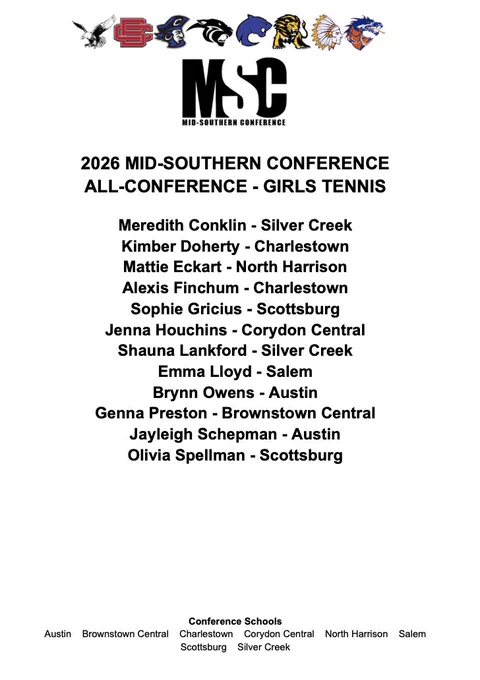 MSC
MID-SOUTHERN CONFERENCE

2026 MID-SOUTHERN CONFERENCE
ALL-CONFERENCE - GIRLS TENNIS

Meredith Conklin - Silver Creek
Kimber Doherty - Charlestown
Mattie Eckart - North Harrison
Alexis Finchum - Charlestown
Sophie Gricius - Scottsburg
Jenna Houchins - Corydon Central
Shauna Lankford - Silver Creek
Emma Lloyd - Salem
Brynn Owens - Austin
Genna Preston - Brownstown Central
Jayleigh Schepman - Austin
Olivia Spellman - Scottsburg

Conference Schools
Austin Brownstown Central Charlestown Corydon Central North Harrison Salem Scottsburg Silver Creek